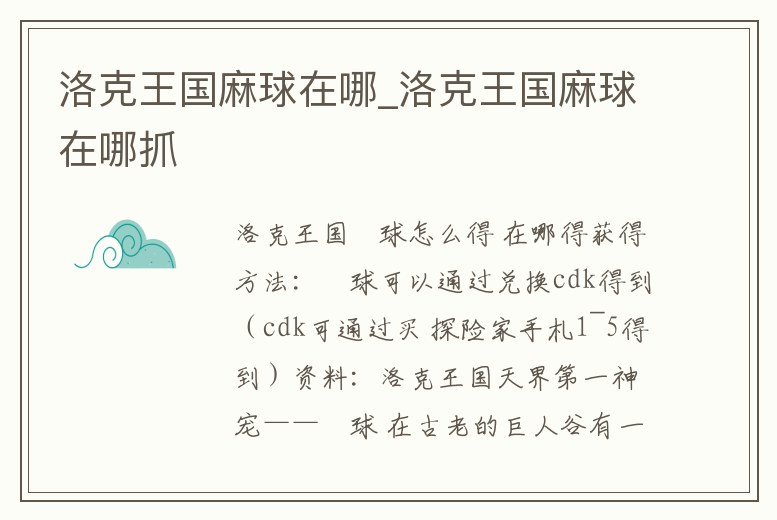 洛克王国麻球在哪_洛克王国麻球在哪抓

洛克王国 球怎么得 在哪得获得方法： 球可以通过兑换cdk得到（cdk可通过买 探险家手札1¯5得到）资料：洛克王国天界第一神宠—— 球 在古老的巨人谷有一